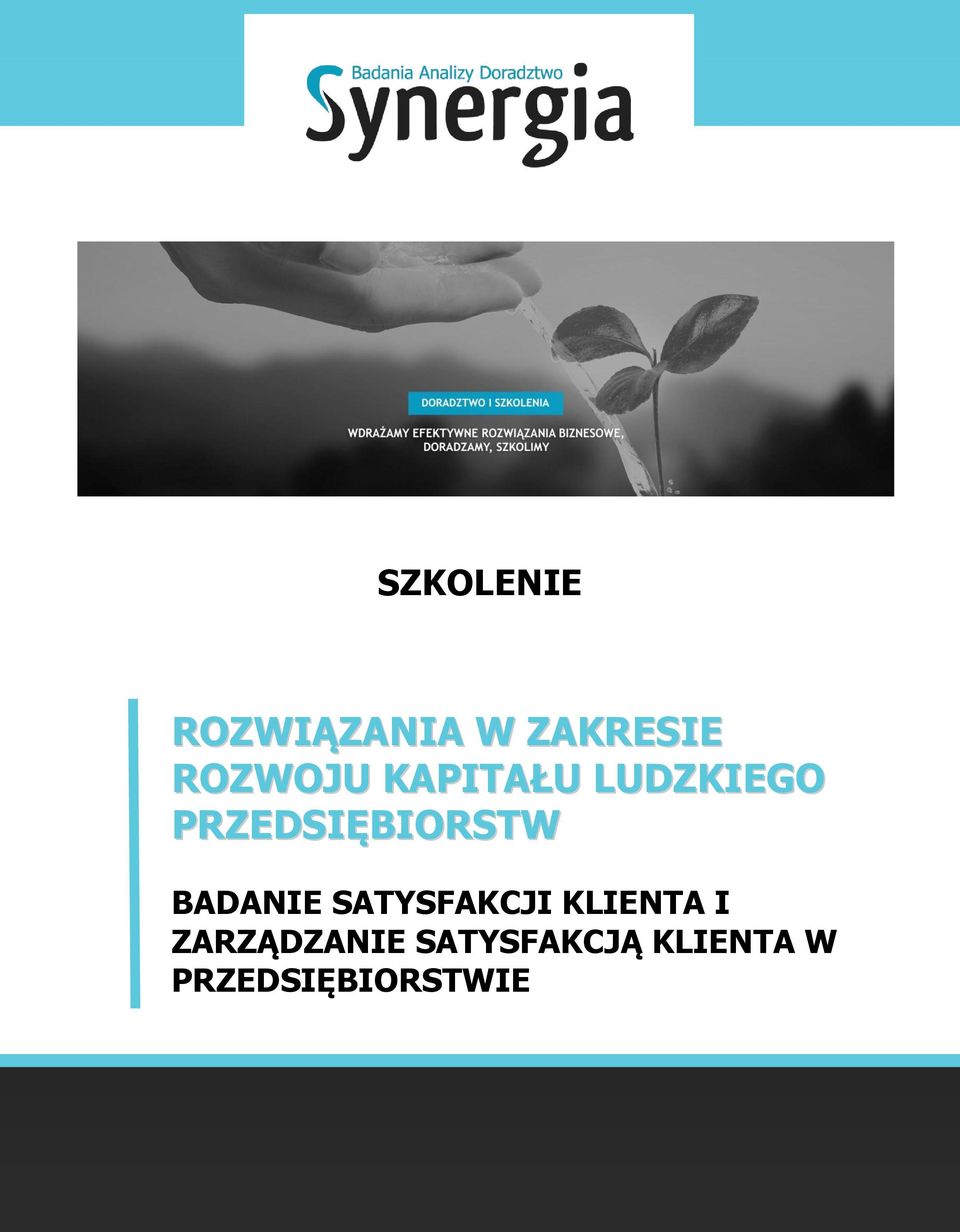 Badania Analizy Doradztwo
Synergia

DORADZTWO I SZKOLENIA

WDRAŻAMY EFEKTYWNE ROZWIĄZANIA BIZNESOWE, DORADZAMY, SZKOLIMY

SZKOLENIE

ROZWIĄZANIA W ZAKRESIE ROZWOJU KAPITAŁU LUDZKIEGO PRZEDSIĘBIORSTW

BADANIE SATYSFAKCJI KLIENTA I ZARZĄDZANIE SATYSFAKCJĄ KLIENTA W PRZEDSIĘBIORSTWIE